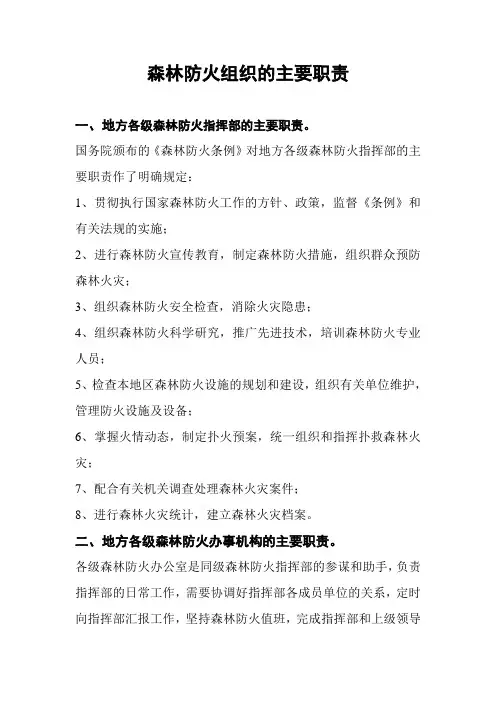 森林防火组织的主要职责

一、地方各级森林防火指挥部的主要职责。

国务院颁布的《森林防火条例》对地方各级森林防火指挥部的主要职责作了明确规定：

1、贯彻执行国家森林防火工作的方针、政策，监督《条例》和有关法规的实施；

2、进行森林防火宣传教育，制定森林防火措施，组织群众预防森林火灾；

3、组织森林防火安全检查，消除火灾隐患；

4、组织森林防火科学研究，推广先进技术，培训森林防火专业人员；

5、检查本地区森林防火设施的规划和建设，组织有关单位维护，管理防火设施及设备；

6、掌握火情动态，制定扑火预案，统一组织和指挥扑救森林火灾；

7、配合有关机关调查处理森林火灾案件；

8、进行森林火灾统计，建立森林火灾档案。

二、地方各级森林防火办事机构的主要职责。

各级森林防火办公室是同级森林防火指挥部的参谋和助手，负责指挥部的日常工作，需要协调好指挥部各成员单位的关系，定时向指挥部汇报工作，坚持森林防火值班，完成指挥部和上级领导